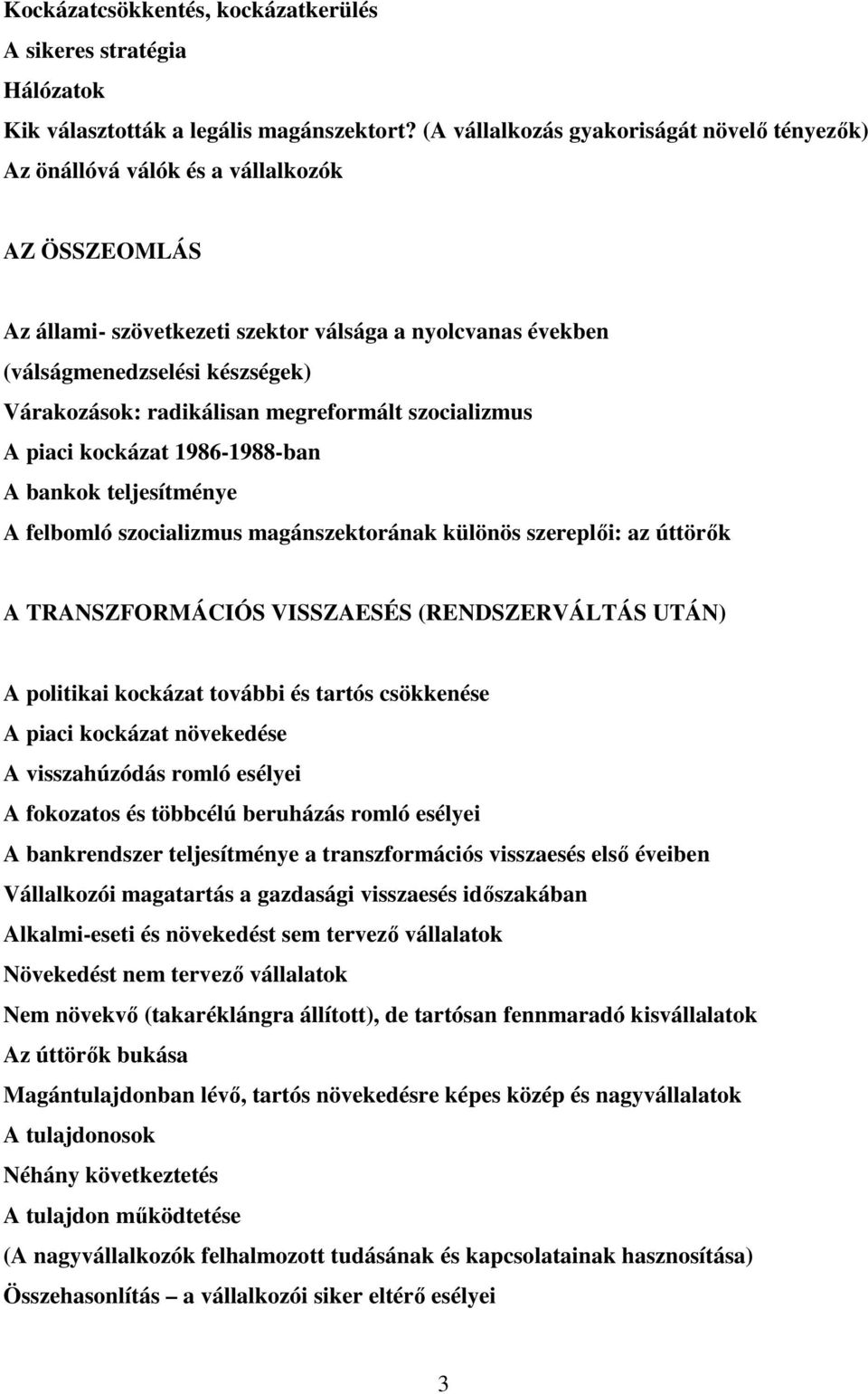 Kockázatcsökkentés, kockázatkerülés
A sikeres stratégia
Hálózatok
Kik választották a legális magánszektort? (A vállalkozás gyakoriságát növelő tényezők)
Az önállóvá válók és a vállalkozók

AZ ÖSSZEOMLÁS

Az állami- szövetkezeti szektor válsága a nyolcvanas években
(válságmenedzselési készségek)
Várakozások: radikálisan megreformált szocializmus
A piaci kockázat 1986-1988-ban
A bankok teljesítménye
A felbomló szocializmus magánszektorának különös szereplői: az úttörők

A TRANSZFORMÁCIÓS VISSZAESÉS (RENDSZERVÁLTÁS UTÁN)

A politikai kockázat további és tartós csökkenése
A piaci kockázat növekedése
A visszahúzódás romló esélyei
A fokozatos és többcélú beruházás romló esélyei
A bankrendszer teljesítménye a transzformációs visszaesés első éveiben
Vállalkozói magatartás a gazdasági visszaesés időszakában
Alkalmi-eseti és növekedést sem tervező vállalatok
Növekedést nem tervező vállalatok
Nem növekvő (takaréklángra állított), de tartósan fennmaradó kisvállalatok
Az úttörők bukása
Magántulajdonban lévő, tartós növekedésre képes közép és nagyvállalatok
A tulajdonosok
Néhány következtetés
A tulajdon működtetése
(A nagyvállalkozók felhalmozott tudásának és kapcsolatainak hasznosítása)
Összehasonlítás – a vállalkozói siker eltérő esélyei

3